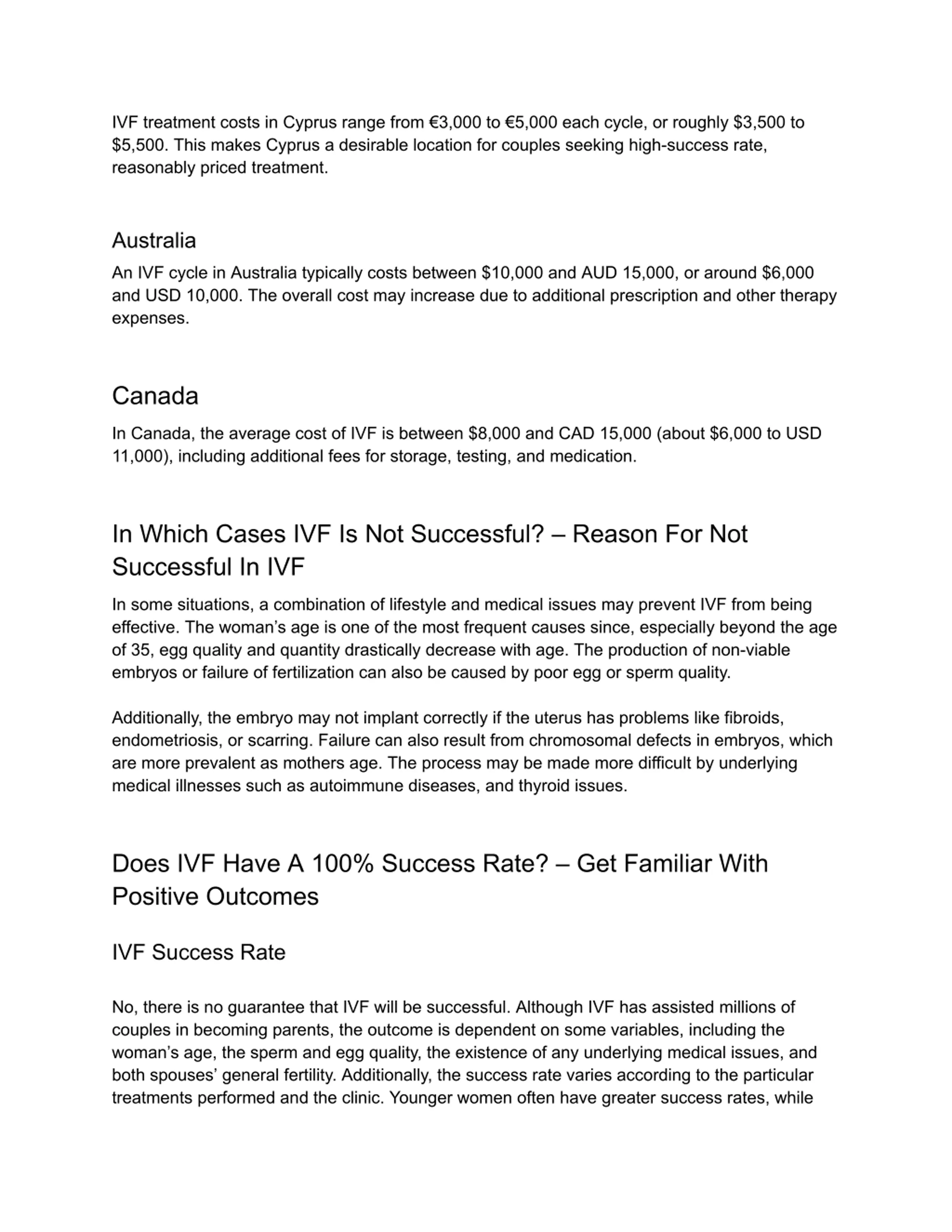 IVF treatment costs in Cyprus range from €3,000 to €5,000 each cycle, or roughly \$3,500 to \$5,500. This makes Cyprus a desirable location for couples seeking high-success rate, reasonably priced treatment.

Australia

An IVF cycle in Australia typically costs between \$10,000 and AUD 15,000, or around \$6,000 and USD 10,000. The overall cost may increase due to additional prescription and other therapy expenses.

Canada

In Canada, the average cost of IVF is between \$8,000 and CAD 15,000 (about \$6,000 to USD 11,000), including additional fees for storage, testing, and medication.

In Which Cases IVF Is Not Successful? – Reason For Not Successful In IVF

In some situations, a combination of lifestyle and medical issues may prevent IVF from being effective. The woman's age is one of the most frequent causes since, especially beyond the age of 35, egg quality and quantity drastically decrease with age. The production of non-viable embryos or failure of fertilization can also be caused by poor egg or sperm quality.

Additionally, the embryo may not implant correctly if the uterus has problems like fibroids, endometriosis, or scarring. Failure can also result from chromosomal defects in embryos, which are more prevalent as mothers age. The process may be made more difficult by underlying medical illnesses such as autoimmune diseases, and thyroid issues.

Does IVF Have A 100% Success Rate? – Get Familiar With Positive Outcomes

IVF Success Rate

No, there is no guarantee that IVF will be successful. Although IVF has assisted millions of couples in becoming parents, the outcome is dependent on some variables, including the woman's age, the sperm and egg quality, the existence of any underlying medical issues, and both spouses' general fertility. Additionally, the success rate varies according to the particular treatments performed and the clinic. Younger women often have greater success rates, while